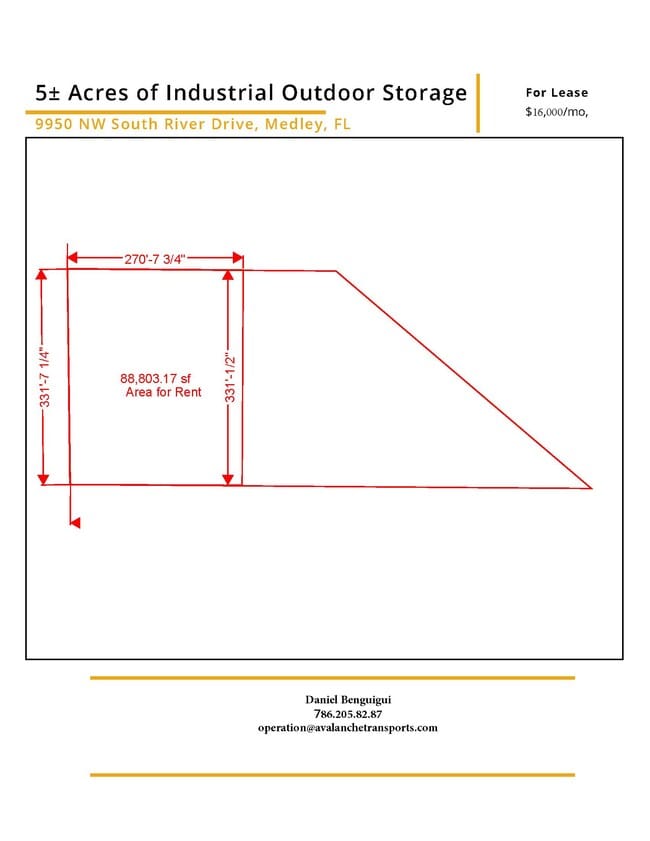 5± Acres of Industrial Outdoor Storage

9950 NW South River Drive, Medley, FL

For Lease

$16,000/mo,

270'-7 3/4"

331'-7 1/4"

88,803.17 sf
Area for Rent

331'-1/2"

Daniel Benguigui
786.205.82.87
operation@avalanchetransports.com